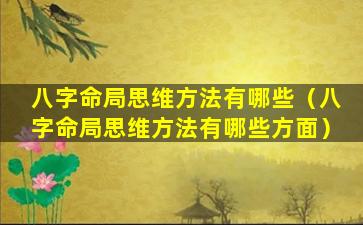 八字命局思维方法有哪些（八字命局思维方法有哪些方面）